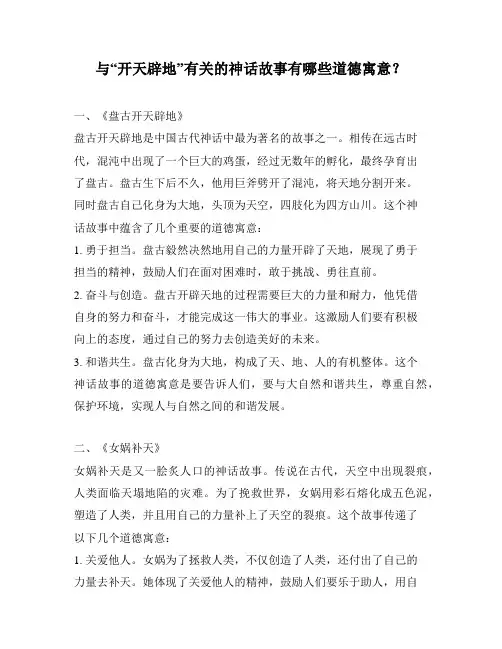 与“开天辟地”有关的神话故事有哪些道德寓意？

一、《盘古开天辟地》

盘古开天辟地是中国古代神话中最为著名的故事之一。相传在远古时代，混沌中出现了一个巨大的鸡蛋，经过无数年的孵化，最终孕育出了盘古。盘古生下后不久，他用巨斧劈开了混沌，将天地分割开来。同时盘古自己化身为大地，头顶为天空，四肢化为四方山川。这个神话故事中蕴含了几个重要的道德寓意：

1. 勇于担当。盘古毅然决然地用自己的力量开辟了天地，展现了勇于担当的精神，鼓励人们在面对困难时，敢于挑战、勇往直前。

2. 奋斗与创造。盘古开辟天地的过程需要巨大的力量和耐力，他凭借自身的努力和奋斗，才能完成这一伟大的事业。这激励人们要有积极向上的态度，通过自己的努力去创造美好的未来。

3. 和谐共生。盘古化身为大地，构成了天、地、人的有机整体。这个神话故事的道德寓意是要告诉人们，要与大自然和谐共生，尊重自然，保护环境，实现人与自然之间的和谐发展。

二、《女娲补天》

女娲补天是又一脍炙人口的神话故事。传说在古代，天空中出现裂痕，人类面临天塌地陷的灾难。为了挽救世界，女娲用彩石熔化成五色泥，塑造了人类，并且用自己的力量补上了天空的裂痕。这个故事传递了以下几个道德寓意：

1. 关爱他人。女娲为了拯救人类，不仅创造了人类，还付出了自己的力量去补天。她体现了关爱他人的精神，鼓励人们要乐于助人，用自